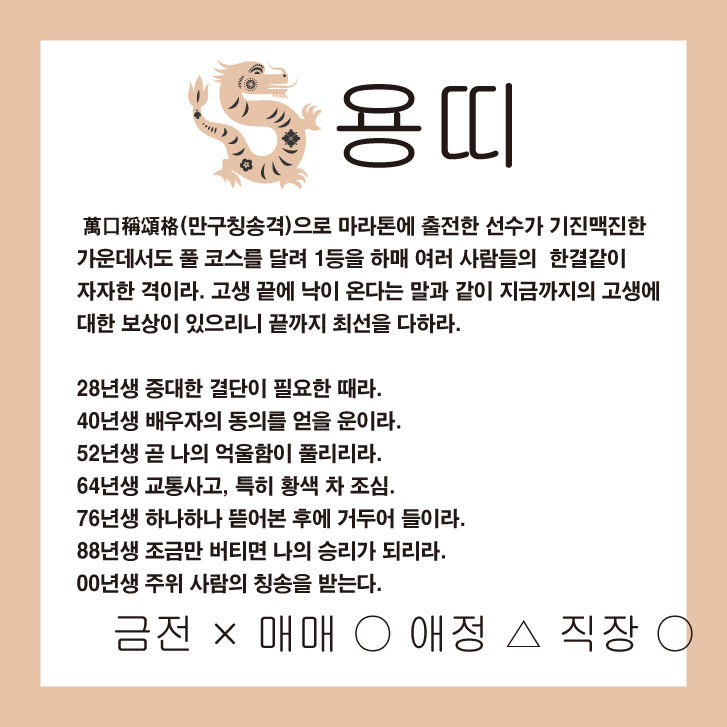 용띠

萬口稱頌格(만구칭송격)으로 마라톤에 출전한 선수가 기진맥진한 가운데서도 풀 코스를 달려 1등을 하매 여러 사람들의 한결같이 자자한 격이라. 고생 끝에 낙이 온다는 말과 같이 지금까지의 고생에 대한 보상이 있으리니 끝까지 최선을 다하라.

28년생 중대한 결단이 필요한 때라.
40년생 배우자의 동의를 얻을 운이라.
52년생 곧 나의 억울함이 풀리리라.
64년생 교통사고, 특히 황색 차 조심.
76년생 하나하나 뜯어본 후에 거두어 들이라.
88년생 조금만 버티면 나의 승리가 되리라.
00년생 주위 사람의 칭송을 받는다.

금전 × 매매 ○ 애정 △ 직장 ○